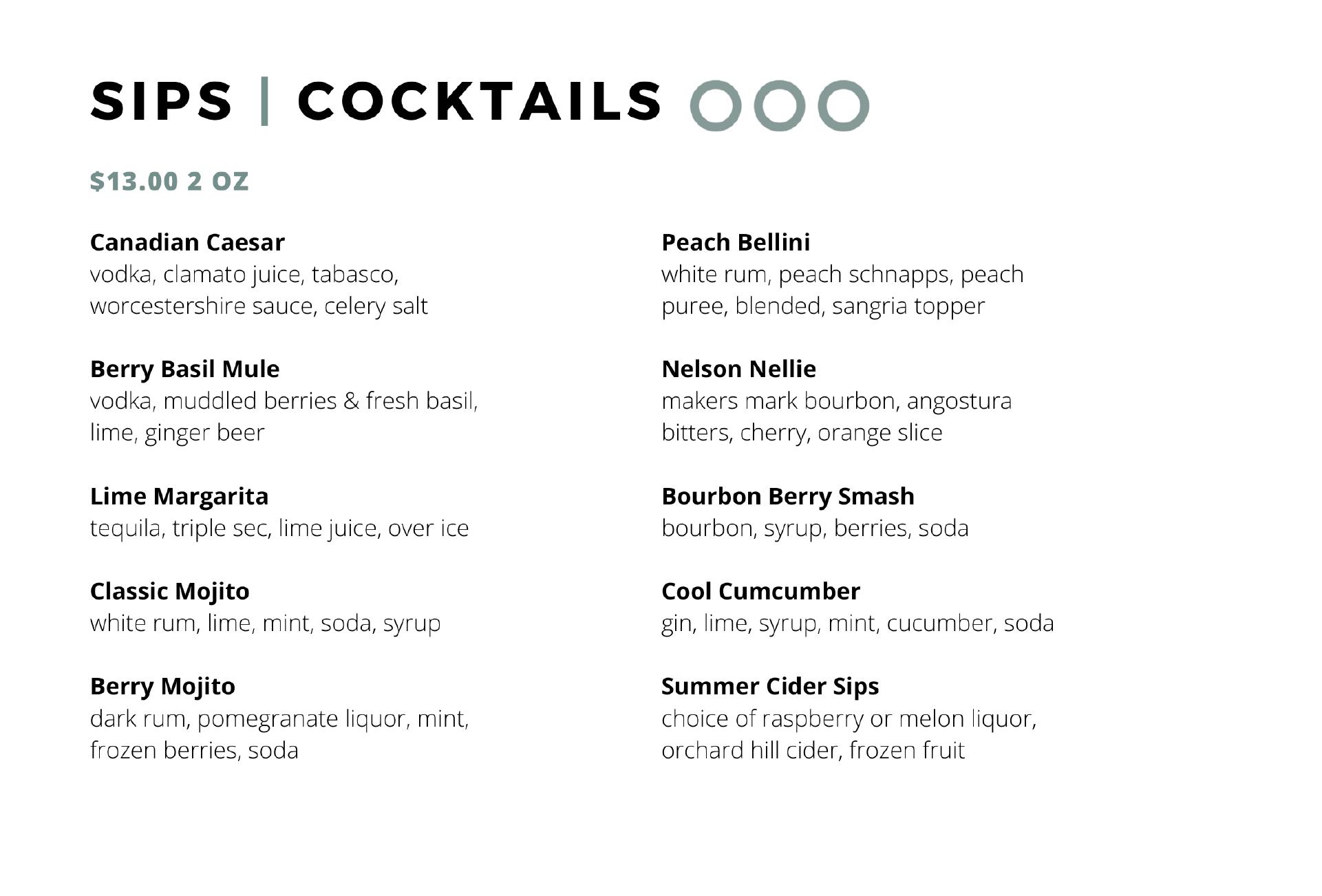 SIPS | COCKTAILS

$13.00 2 OZ

Canadian Caesar
vodka, clamato juice, tabasco, worcestershire sauce, celery salt

Berry Basil Mule
vodka, muddled berries & fresh basil, lime, ginger beer

Lime Margarita
tequila, triple sec, lime juice, over ice

Classic Mojito
white rum, lime, mint, soda, syrup

Berry Mojito
dark rum, pomegranate liquor, mint, frozen berries, soda

Peach Bellini
white rum, peach schnapps, peach puree, blended, sangria topper

Nelson Nellie
makers mark bourbon, angostura bitters, cherry, orange slice

Bourbon Berry Smash
bourbon, syrup, berries, soda

Cool Cumcumber
gin, lime, syrup, mint, cucumber, soda

Summer Cider Sips
choice of raspberry or melon liquor, orchard hill cider, frozen fruit